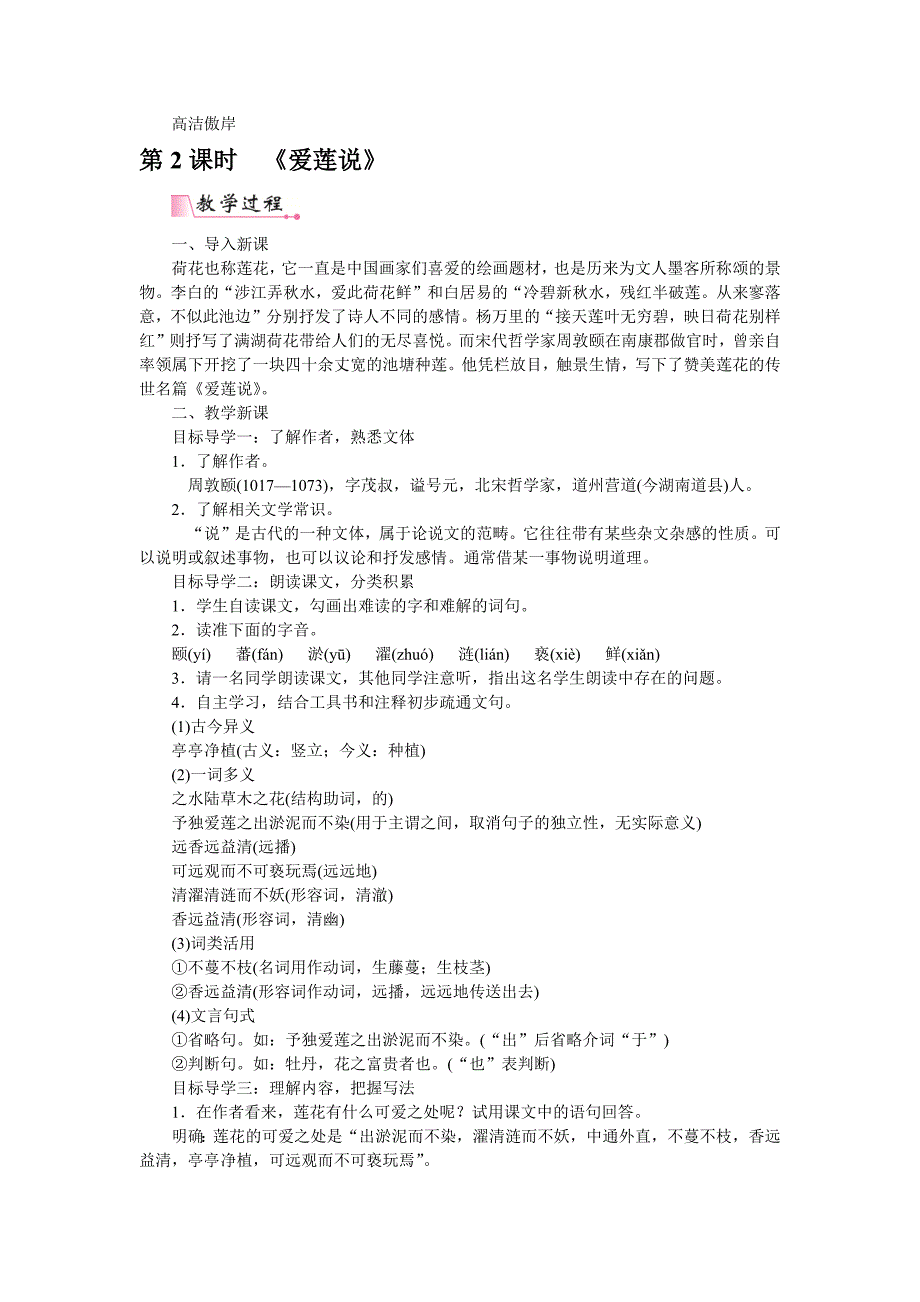 高洁傲岸

第 2 课时　《爱莲说》

教学过程

一、导入新课

荷花也称莲花，它一直是中国画家们喜爱的绘画题材，也是历来为文人墨客所称颂的景物。李白的“涉江弄秋水，爱此荷花鲜”和白居易的“冷碧新秋水，残红半破莲。从来寥落意，不似此池边”分别抒发了诗人不同的感情。杨万里的“接天莲叶无穷碧，映日荷花别样红”则抒写了满湖荷花带给人们的无尽喜悦。而宋代哲学家周敦颐在南康郡做官时，曾亲自率领属下开挖了一块四十余丈宽的池塘种莲。他凭栏放目，触景生情，写下了赞美莲花的传世名篇《爱莲说》。

二、教学新课

目标导学一：了解作者，熟悉文体

1．了解作者。

周敦颐(1017—1073)，字茂叔，谥号元，北宋哲学家，道州营道(今湖南道县)人。

2．了解相关文学常识。

“说”是古代的一种文体，属于论说文的范畴。它往往带有某些杂文杂感的性质。可以说明或叙述事物，也可以议论和抒发感情。通常借某一事物说明道理。

目标导学二：朗读课文，分类积累

1．学生自读课文，勾画出难读的字和难解的词句。

2．读准下面的字音。

颐(yí)　蕃(fán)　淤(yū)　濯(zhuó)　涟(lián)　亵(xiè)　鲜(xiǎn)

3．请一名同学朗读课文，其他同学注意听，指出这名学生朗读中存在的问题。

4．自主学习，结合工具书和注释初步疏通文句。

(1)古今异义

亭亭净植(古义：竖立；今义：种植)

(2)一词多义

之水陆草木之花(结构助词，的)

予独爱莲之出淤泥而不染(用于主谓之间，取消句子的独立性，无实际意义)

远香远益清(远播)

可远观而不可亵玩焉(远远地)

清濯清涟而不妖(形容词，清澈)

香远益清(形容词，清幽)

(3)词类活用

①不蔓不枝(名词用作动词，生藤蔓；生枝茎)

②香远益清(形容词作动词，远播，远远地传送出去)

(4)文言句式

①省略句。如：予独爱莲之出淤泥而不染。(“出”后省略介词“于”)

②判断句。如：牡丹，花之富贵者也。(“也”表判断)

目标导学三：理解内容，把握写法

1．在作者看来，莲花有什么可爱之处呢？试用课文中的语句回答。

明确：莲花的可爱之处是“出淤泥而不染，濯清涟而不妖，中通外直，不蔓不枝，香远益清，亭亭净植，可远观而不可亵玩焉”。